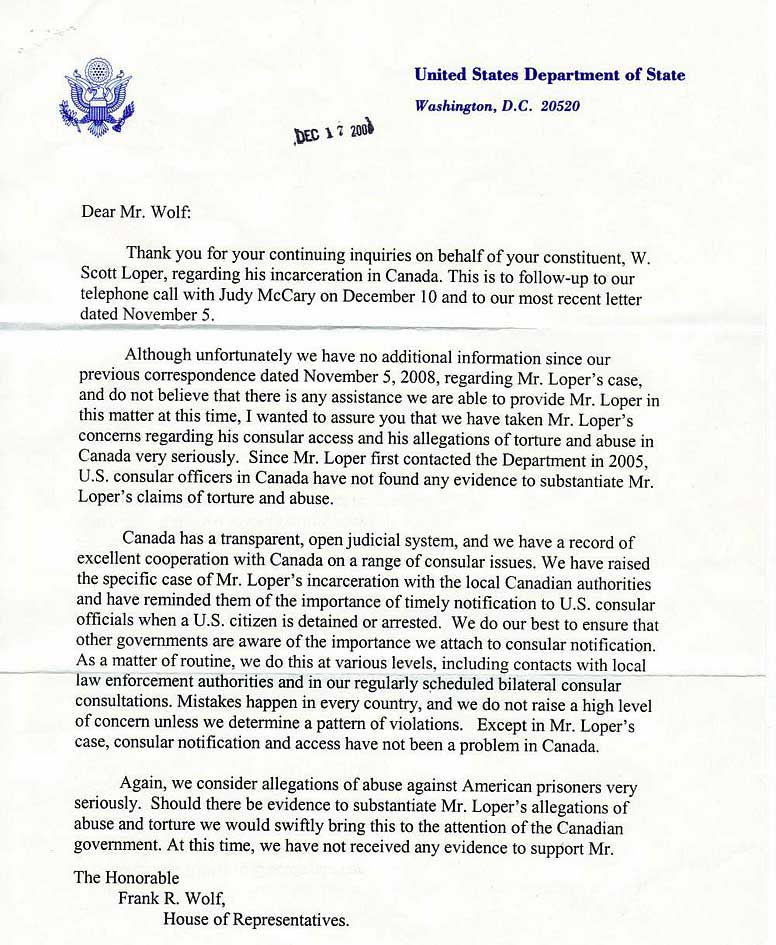 United States Department of State
Washington, D.C. 20520

DEC 17 2008

Dear Mr. Wolf:

Thank you for your continuing inquiries on behalf of your constituent, W. Scott Loper, regarding his incarceration in Canada. This is to follow-up to our telephone call with Judy McCary on December 10 and to our most recent letter dated November 5.

Although unfortunately we have no additional information since our previous correspondence dated November 5, 2008, regarding Mr. Loper's case, and do not believe that there is any assistance we are able to provide Mr. Loper in this matter at this time, I wanted to assure you that we have taken Mr. Loper's concerns regarding his consular access and his allegations of torture and abuse in Canada very seriously. Since Mr. Loper first contacted the Department in 2005, U.S. consular officers in Canada have not found any evidence to substantiate Mr. Loper's claims of torture and abuse.

Canada has a transparent, open judicial system, and we have a record of excellent cooperation with Canada on a range of consular issues. We have raised the specific case of Mr. Loper's incarceration with the local Canadian authorities and have reminded them of the importance of timely notification to U.S. consular officials when a U.S. citizen is detained or arrested. We do our best to ensure that other governments are aware of the importance we attach to consular notification. As a matter of routine, we do this at various levels, including contacts with local law enforcement authorities and in our regularly scheduled bilateral consular consultations. Mistakes happen in every country, and we do not raise a high level of concern unless we determine a pattern of violations. Except in Mr. Loper's case, consular notification and access have not been a problem in Canada.

Again, we consider allegations of abuse against American prisoners very seriously. Should there be evidence to substantiate Mr. Loper's allegations of abuse and torture we would swiftly bring this to the attention of the Canadian government. At this time, we have not received any evidence to support Mr.

The Honorable
Frank R. Wolf,
House of Representatives.